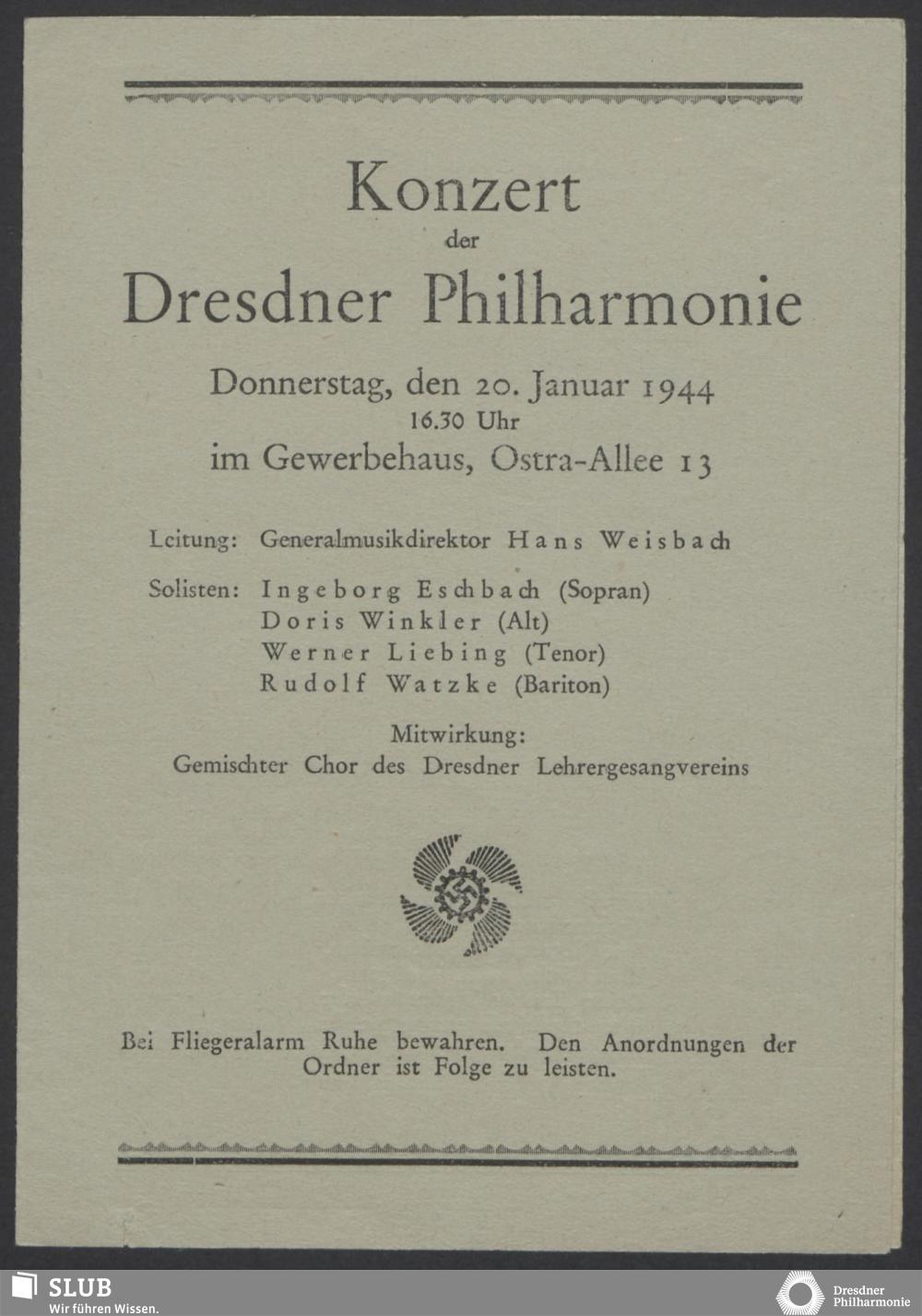 Konzert
der
Dresdner Philharmonie

Donnerstag, den 20. Januar 1944
16.30 Uhr
im Gewerbehaus, Ostra-Allee 13

Leitung: Generalmusikdirektor Hans Weisbach

Solisten: Ingeborg Eschbach (Sopran)
Doris Winkler (Alt)
Werner Liebing (Tenor)
Rudolf Watzke (Bariton)

Mitwirkung:
Gemischter Chor des Dresdner Lehrergesangvereins

Bei Fliegeralarm Ruhe bewahren. Den Anordnungen der Ordner ist Folge zu leisten.

SLUB
Wir führen Wissen.

Dresdner
Philharmonie